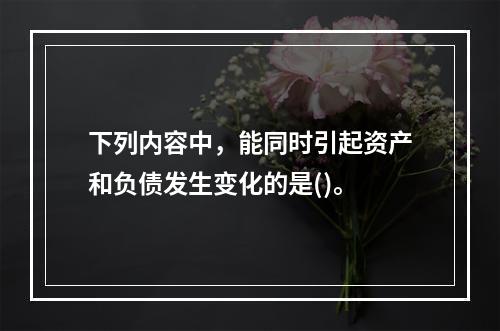 下列内容中，能同时引起资产和负债发生变化的是()。